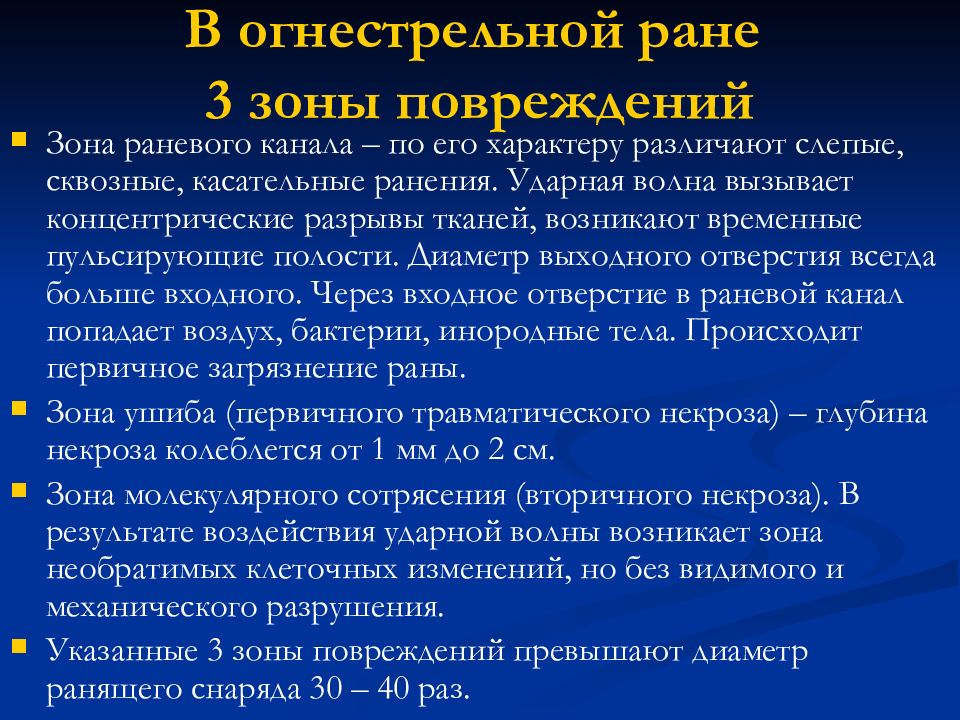 В огнестрельной ране
3 зоны повреждений

Зона раневого канала – по его характеру различают слепые, сквозные, касательные ранения. Ударная волна вызывает концентрические разрывы тканей, возникают временные пульсирующие полости. Диаметр выходного отверстия всегда больше входного. Через входное отверстие в раневой канал попадает воздух, бактерии, инородные тела. Происходит первичное загрязнение раны.

Зона ушиба (первичного травматического некроза) – глубина некроза колеблется от 1 мм до 2 см.

Зона молекулярного сотрясения (вторичного некроза). В результате воздействия ударной волны возникает зона необратимых клеточных изменений, но без видимого и механического разрушения.

Указанные 3 зоны повреждений превышают диаметр ранящего снаряда 30 – 40 раз.